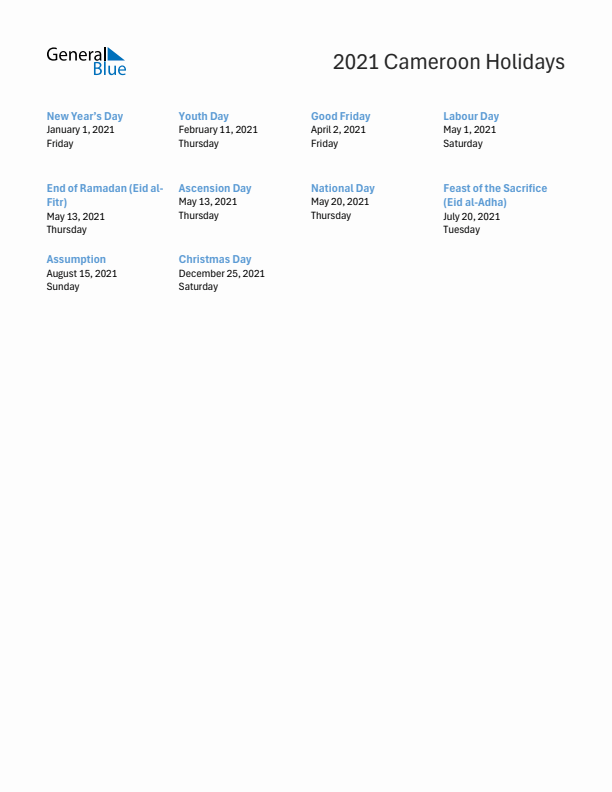 General Blue

2021 Cameroon Holidays

New Year's Day
January 1, 2021
Friday

Youth Day
February 11, 2021
Thursday

Good Friday
April 2, 2021
Friday

Labour Day
May 1, 2021
Saturday

End of Ramadan (Eid al-Fitr)
May 13, 2021
Thursday

Ascension Day
May 13, 2021
Thursday

National Day
May 20, 2021
Thursday

Feast of the Sacrifice (Eid al-Adha)
July 20, 2021
Tuesday

Assumption
August 15, 2021
Sunday

Christmas Day
December 25, 2021
Saturday